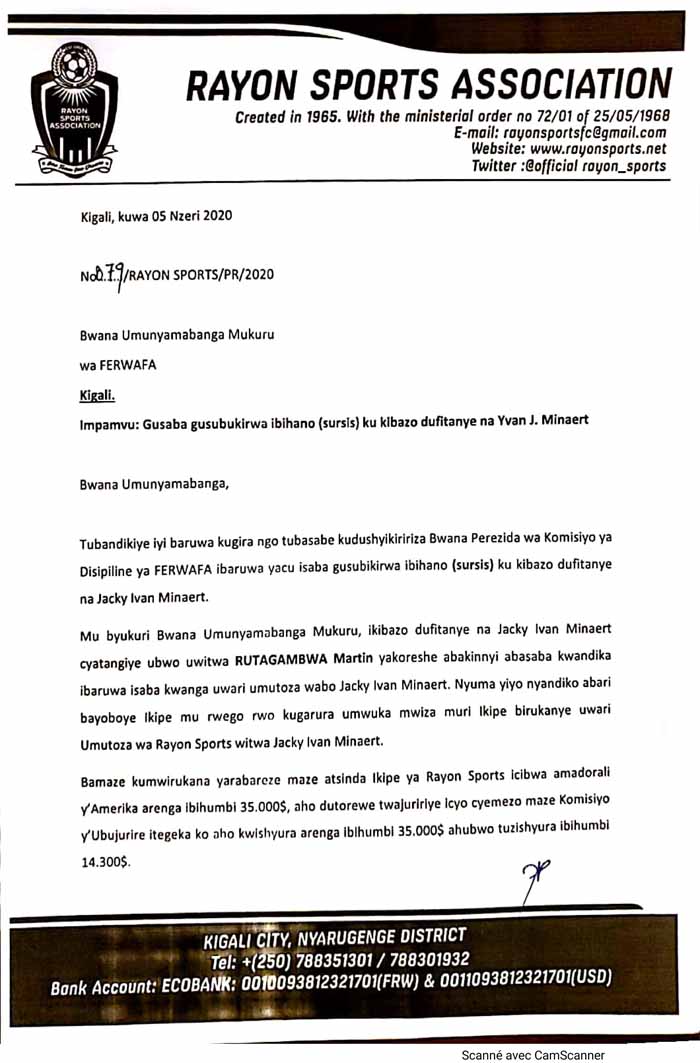 RAYON SPORTS ASSOCIATION

RAYON SPORTS ASSOCIATION

Created in 1965. With the ministerial order no 72/01 of 25/05/1968
E-mail: rayonsportsfc@gmail.com
Website: www.rayonsports.net
Twitter :@official rayon_sports

Kigali, kuwa 05 Nzeri 2020

No.79/RAYON SPORTS/PR/2020

Bwana Umunyamabanga Mukuru

wa FERWAFA

Kigali.

Impamvu: Gusaba gusubukirwa ibihano (sursis) ku kibazo dufitanye na Yvan J. Minaert

Bwana Umunyamabanga,

Tubandikiye iyi baruwa kugira ngo tubasabe kudushyikiririza Bwana Perezida wa Komisiyo ya Disipiline ya FERWAFA ibaruwa yacu isaba gusubikirwa ibihano (sursis) ku kibazo dufitanye na Jacky Ivan Minaert.

Mu byukuri Bwana Umunyamabanga Mukuru, ikibazo dufitanye na Jacky Ivan Minaert cyatangiye ubwo uwitwa RUTAGAMBWA Martin yakoreshe abakinnyi abasaba kwandika ibaruwa isaba kwanga uwari umutoza wabo Jacky Ivan Minaert. Nyuma yiyo nyandiko abari bayoboye Ikipe mu rwego rwo kugarura umwuka mwiza muri Ikipe birukanye uwari Umutoza wa Rayon Sports witwa Jacky Ivan Minaert.

Bamaze kumwirukana yarabareze maze atsinda Ikipe ya Rayon Sports icibwa amadorali y'Amerika arenga ibihumbi 35.000$, aho dutorewe twajuririye icyo cyemezo maze Komisiyo y'Ubujurire itegeka ko aho kwishyura arenga ibihumbi 35.000$ ahubwo tuzishyura ibihumbi 14.300$.

KIGALI CITY, NYARUGENGE DISTRICT
Tel: +(250) 788351301 / 788301932
Bank Account: ECOBANK: 0010093812321701(FRW) & 0011093812321701(USD)

Scanné avec CamScanner